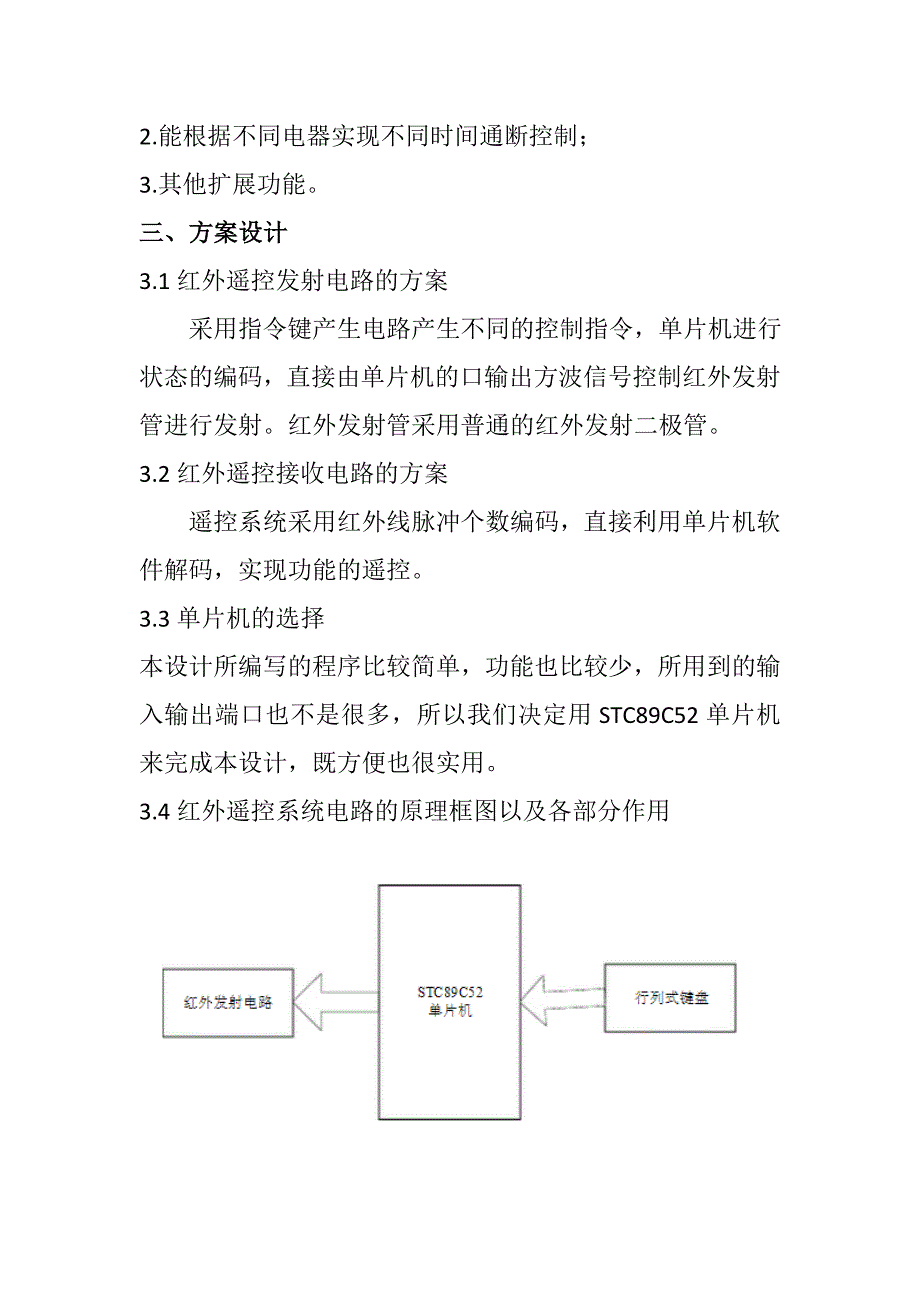 2.能根据不同电器实现不同时间通断控制；
3.其他扩展功能。
三、方案设计
3.1 红外遥控发射电路的方案
采用指令键产生电路产生不同的控制指令，单片机进行状态的编码，直接由单片机的口输出方波信号控制红外发射管进行发射。红外发射管采用普通的红外发射二极管。
3.2 红外遥控接收电路的方案
遥控系统采用红外线脉冲个数编码，直接利用单片机软件解码，实现功能的遥控。
3.3 单片机的选择
本设计所编写的程序比较简单，功能也比较少，所用到的输入输出端口也不是很多，所以我们决定用 STC89C52 单片机来完成本设计，既方便也很实用。
3.4 红外遥控系统电路的原理框图以及各部分作用

红外发射电路

STC89C52
单片机

行列式键盘